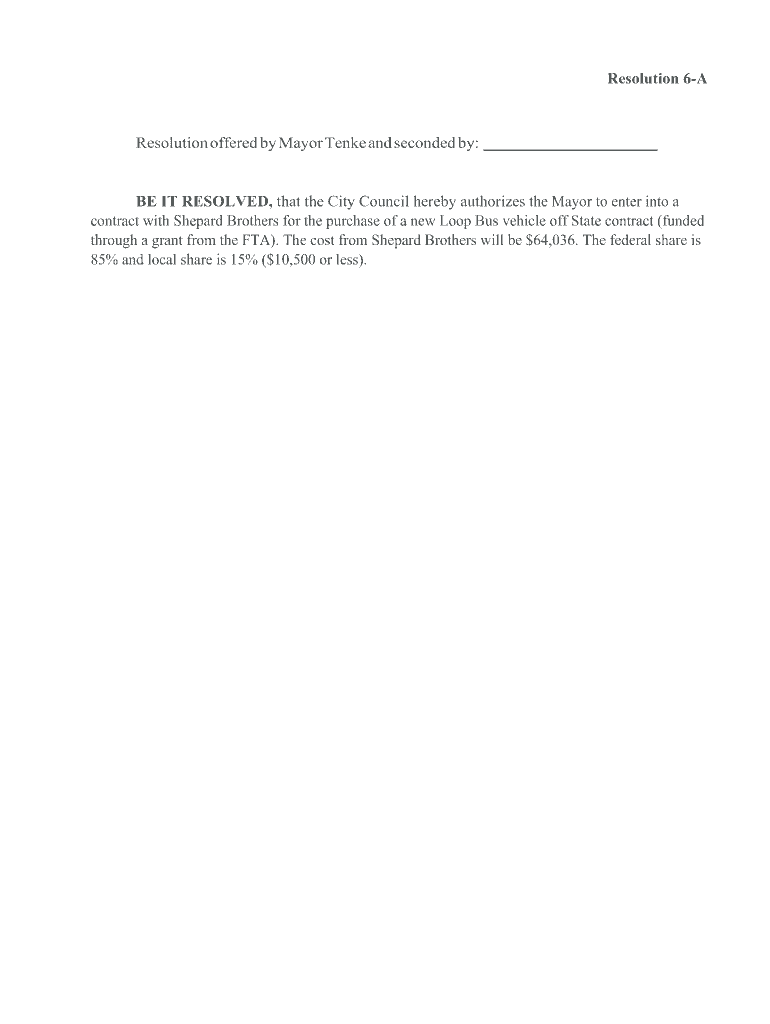 Resolution 6-A

Resolution offered by Mayor Tenke and seconded by: ____________________

BE IT RESOLVED, that the City Council hereby authorizes the Mayor to enter into a contract with Shepard Brothers for the purchase of a new Loop Bus vehicle off State contract (funded through a grant from the FTA). The cost from Shepard Brothers will be $64,036. The federal share is 85% and local share is 15% ($10,500 or less).